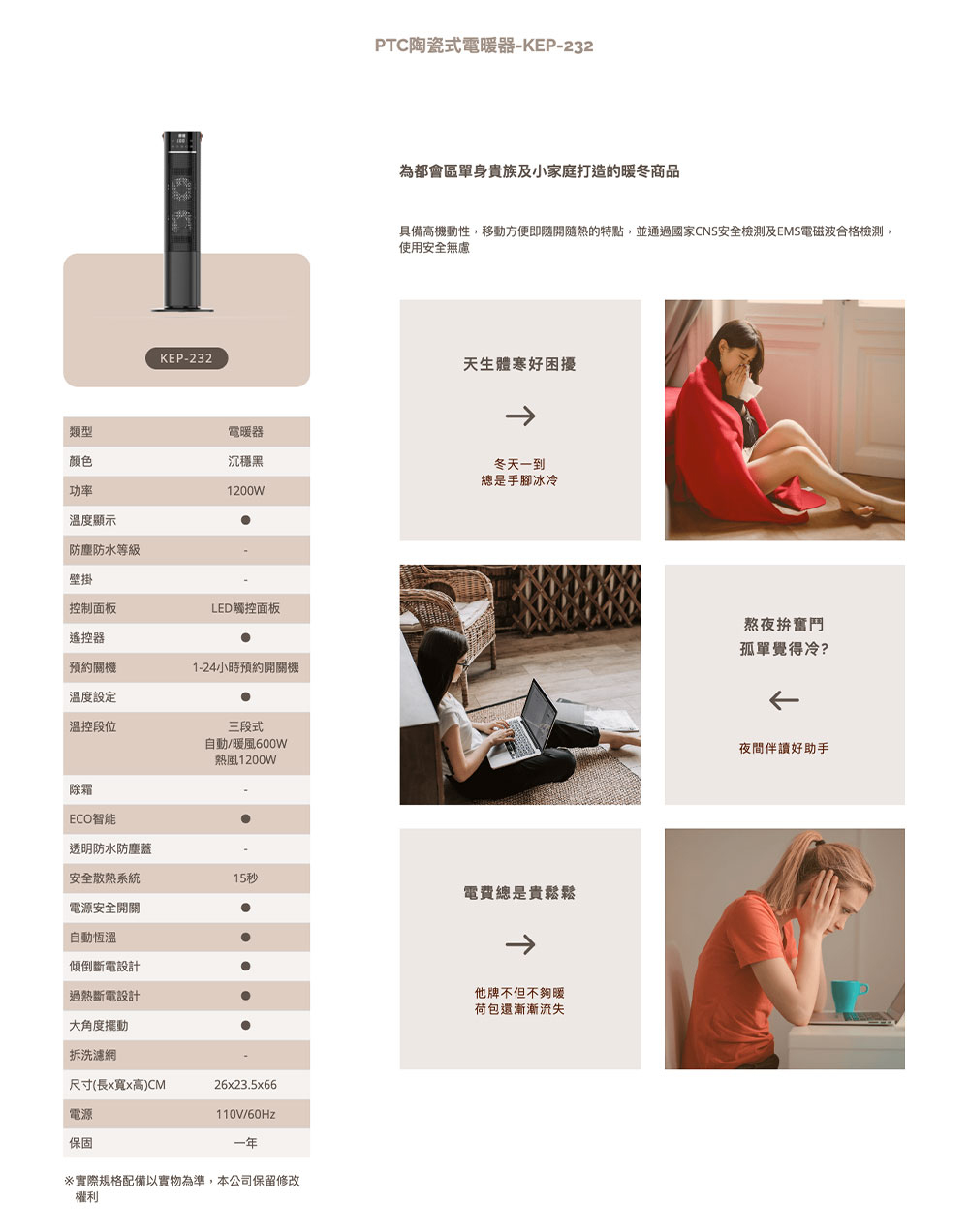 PTC陶瓷式電暖器-KEP-232

KEP-232

| 類型 | 電暖器 |
|---|---|
| 顏色 | 沉穩黑 |
| 功率 | 1200W |
| 溫度顯示 | ● |
| 防塵防水等級 | - |
| 壁掛 | - |
| 控制面板 | LED觸控面板 |
| 遙控器 | ● |
| 預約關機 | 1-24小時預約開關機 |
| 溫度設定 | ● |
| 溫控段位 | 三段式 自動/暖風600W 熱風1200W |
| 除霜 | - |
| ECO智能 | ● |
| 透明防水防塵蓋 | - |
| 安全散熱系統 | 15秒 |
| 電源安全開關 | ● |
| 自動恆溫 | ● |
| 傾倒斷電設計 | ● |
| 過熱斷電設計 | ● |
| 大角度擺動 | ● |
| 拆洗濾網 | - |
| 尺寸(長x寬x高)CM | 26x23.5x66 |
| 電源 | 110V/60Hz |
| 保固 | 一年 |

※實際規格配備以實物為準，本公司保留修改權利

為都會區單身貴族及小家庭打造的暖冬商品

具備高機動性，移動方便即隨開隨熱的特點，並通過國家CNS安全檢測及EMS電磁波合格檢測，使用安全無慮

天生體寒好困擾

→

冬天一到
總是手腳冰冷

熬夜拚奮鬥
孤單覺得冷?

←

夜間伴讀好助手

電費總是貴鬆鬆

→

他牌不但不夠暖
荷包還漸漸流失